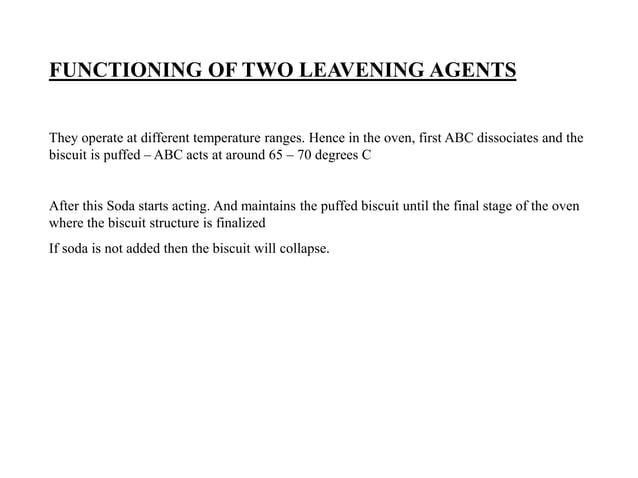 FUNCTIONING OF TWO LEAVENING AGENTS

They operate at different temperature ranges. Hence in the oven, first ABC dissociates and the biscuit is puffed – ABC acts at around 65 – 70 degrees C

After this Soda starts acting. And maintains the puffed biscuit until the final stage of the oven where the biscuit structure is finalized

If soda is not added then the biscuit will collapse.